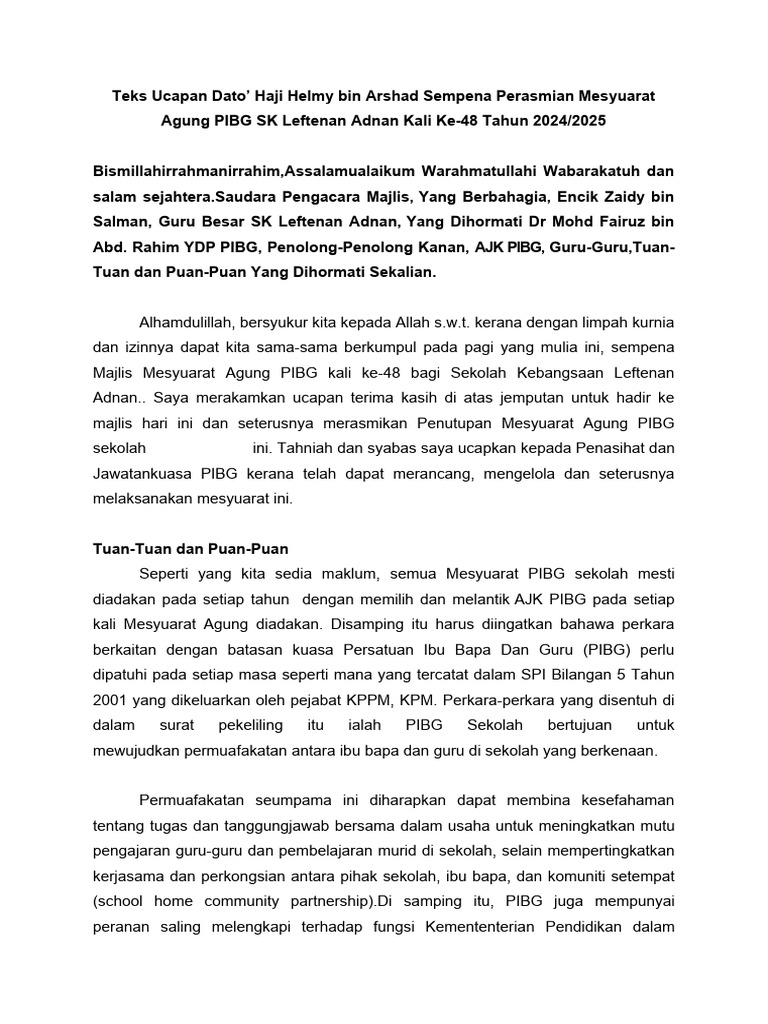 Teks Ucapan Dato' Haji Helmy bin Arshad Sempena Perasmian Mesyuarat Agung PIBG SK Leftenan Adnan Kali Ke-48 Tahun 2024/2025

Bismillahirrahmanirrahim,Assalamualaikum Warahmatullahi Wabarakatuh dan salam sejahtera.Saudara Pengacara Majlis, Yang Berbahagia, Encik Zaidy bin Salman, Guru Besar SK Leftenan Adnan, Yang Dihormati Dr Mohd Fairuz bin Abd. Rahim YDP PIBG, Penolong-Penolong Kanan, AJK PIBG, Guru-Guru,Tuan-Tuan dan Puan-Puan Yang Dihormati Sekalian.

Alhamdulillah, bersyukur kita kepada Allah s.w.t. kerana dengan limpah kurnia dan izinnya dapat kita sama-sama berkumpul pada pagi yang mulia ini, sempena Majlis Mesyuarat Agung PIBG kali ke-48 bagi Sekolah Kebangsaan Leftenan Adnan.. Saya merakamkan ucapan terima kasih di atas jemputan untuk hadir ke majlis hari ini dan seterusnya merasmikan Penutupan Mesyuarat Agung PIBG sekolah ini. Tahniah dan syabas saya ucapkan kepada Penasihat dan Jawatankuasa PIBG kerana telah dapat merancang, mengelola dan seterusnya melaksanakan mesyuarat ini.

Tuan-Tuan dan Puan-Puan
Seperti yang kita sedia maklum, semua Mesyuarat PIBG sekolah mesti diadakan pada setiap tahun dengan memilih dan melantik AJK PIBG pada setiap kali Mesyuarat Agung diadakan. Disamping itu harus diingatkan bahawa perkara berkaitan dengan batasan kuasa Persatuan Ibu Bapa Dan Guru (PIBG) perlu dipatuhi pada setiap masa seperti mana yang tercatat dalam SPI Bilangan 5 Tahun 2001 yang dikeluarkan oleh pejabat KPPM, KPM. Perkara-perkara yang disentuh di dalam surat pekeliling itu ialah PIBG Sekolah bertujuan untuk mewujudkan permuafakatan antara ibu bapa dan guru di sekolah yang berkenaan.

Permuafakatan seumpama ini diharapkan dapat membina kesefahaman tentang tugas dan tanggungjawab bersama dalam usaha untuk meningkatkan mutu pengajaran guru-guru dan pembelajaran murid di sekolah, selain mempertingkatkan kerjasama dan perkongsian antara pihak sekolah, ibu bapa, dan komuniti setempat (school home community partnership).Di samping itu, PIBG juga mempunyai peranan saling melengkapi terhadap fungsi Kemententerian Pendidikan dalam